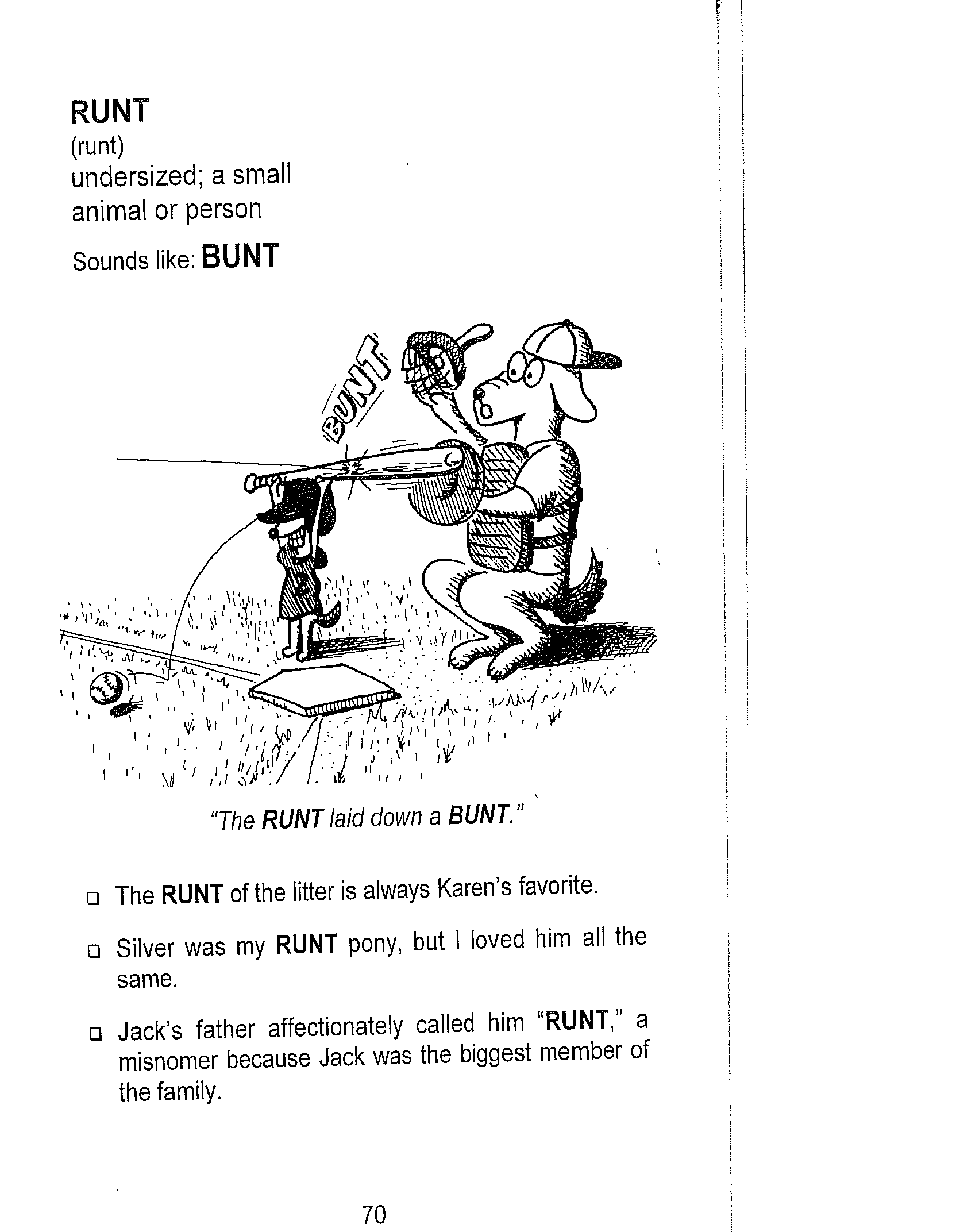 RUNT
(runt)
undersized; a small animal or person
Sounds like: BUNT

BUNT

"The RUNT laid down a BUNT."

❑ The RUNT of the litter is always Karen's favorite.

❑ Silver was my RUNT pony, but I loved him all the same.

❑ Jack's father affectionately called him "RUNT," a misnomer because Jack was the biggest member of the family.

70